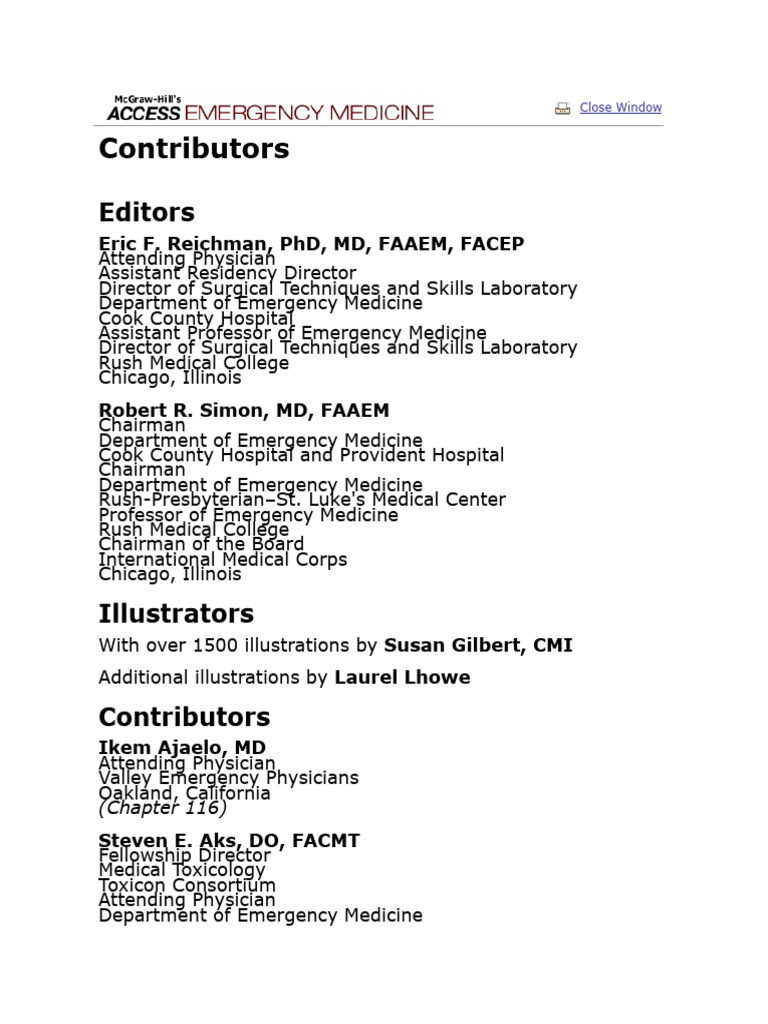 McGraw-Hill's
ACCESS EMERGENCY MEDICINE

Close Window

Contributors

Editors

Eric F. Reichman, PhD, MD, FAAEM, FACEP
Attending Physician
Assistant Residency Director
Director of Surgical Techniques and Skills Laboratory
Department of Emergency Medicine
Cook County Hospital
Assistant Professor of Emergency Medicine
Director of Surgical Techniques and Skills Laboratory
Rush Medical College
Chicago, Illinois

Robert R. Simon, MD, FAAEM
Chairman
Department of Emergency Medicine
Cook County Hospital and Provident Hospital
Chairman
Department of Emergency Medicine
Rush-Presbyterian–St. Luke's Medical Center
Professor of Emergency Medicine
Rush Medical College
Chairman of the Board
International Medical Corps
Chicago, Illinois

Illustrators

With over 1500 illustrations by Susan Gilbert, CMI

Additional illustrations by Laurel Lhowe

Contributors

Ikem Ajaelo, MD
Attending Physician
Valley Emergency Physicians
Oakland, California
(Chapter 116)

Steven E. Aks, DO, FACMT
Fellowship Director
Medical Toxicology
Toxicon Consortium
Attending Physician
Department of Emergency Medicine